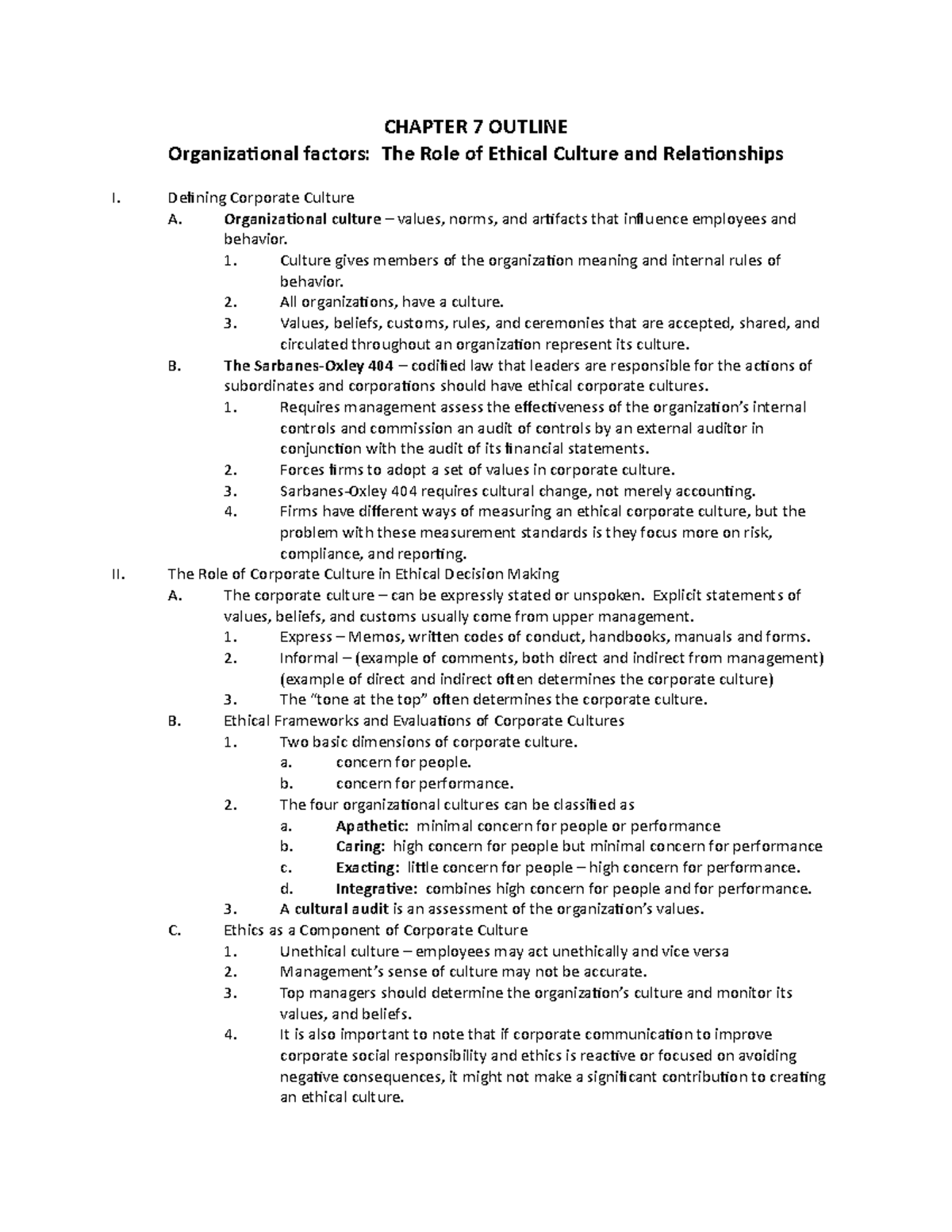 CHAPTER 7 OUTLINE

Organizational factors: The Role of Ethical Culture and Relationships

I. Defining Corporate Culture

A. Organizational culture – values, norms, and artifacts that influence employees and behavior.

1. Culture gives members of the organization meaning and internal rules of behavior.

2. All organizations, have a culture.

3. Values, beliefs, customs, rules, and ceremonies that are accepted, shared, and circulated throughout an organization represent its culture.

B. The Sarbanes-Oxley 404 – codified law that leaders are responsible for the actions of subordinates and corporations should have ethical corporate cultures.

1. Requires management assess the effectiveness of the organization's internal controls and commission an audit of controls by an external auditor in conjunction with the audit of its financial statements.

2. Forces firms to adopt a set of values in corporate culture.

3. Sarbanes-Oxley 404 requires cultural change, not merely accounting.

4. Firms have different ways of measuring an ethical corporate culture, but the problem with these measurement standards is they focus more on risk, compliance, and reporting.

II. The Role of Corporate Culture in Ethical Decision Making

A. The corporate culture – can be expressly stated or unspoken. Explicit statements of values, beliefs, and customs usually come from upper management.

1. Express – Memos, written codes of conduct, handbooks, manuals and forms.

2. Informal – (example of comments, both direct and indirect from management) (example of direct and indirect often determines the corporate culture)

3. The "tone at the top" often determines the corporate culture.

B. Ethical Frameworks and Evaluations of Corporate Cultures

1. Two basic dimensions of corporate culture.

a. concern for people.

b. concern for performance.

2. The four organizational cultures can be classified as

a. Apathetic: minimal concern for people or performance

b. Caring: high concern for people but minimal concern for performance

c. Exacting: little concern for people – high concern for performance.

d. Integrative: combines high concern for people and for performance.

3. A cultural audit is an assessment of the organization's values.

C. Ethics as a Component of Corporate Culture

1. Unethical culture – employees may act unethically and vice versa

2. Management's sense of culture may not be accurate.

3. Top managers should determine the organization's culture and monitor its values, and beliefs.

4. It is also important to note that if corporate communication to improve corporate social responsibility and ethics is reactive or focused on avoiding negative consequences, it might not make a significant contribution to creating an ethical culture.